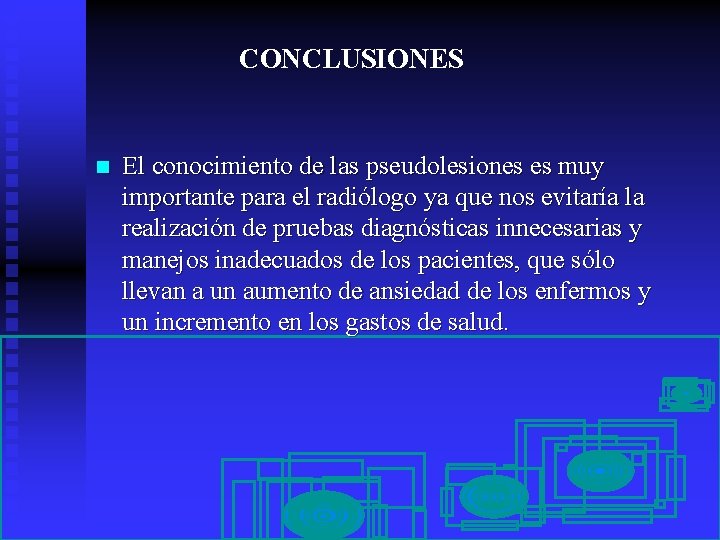 CONCLUSIONES

El conocimiento de las pseudolesiones es muy importante para el radiólogo ya que nos evitaría la realización de pruebas diagnósticas innecesarias y manejos inadecuados de los pacientes, que sólo llevan a un aumento de ansiedad de los enfermos y un incremento en los gastos de salud.